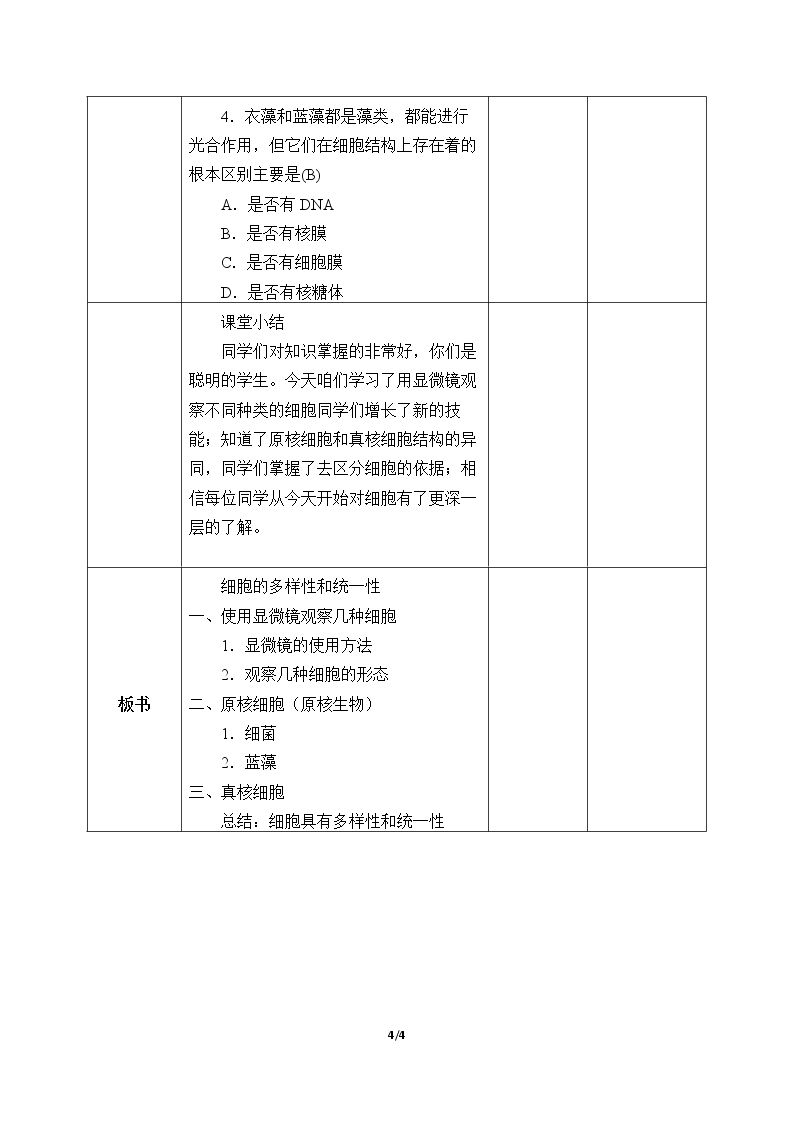 | | 4．衣藻和蓝藻都是藻类，都能进行光合作用，但它们在细胞结构上存在着的根本区别主要是(B)<br>A．是否有DNA<br>B．是否有核膜<br>C．是否有细胞膜<br>D．是否有核糖体 | | |
|---|---|---|---|
| | 课堂小结<br>同学们对知识掌握的非常好，你们是聪明的学生。今天咱们学习了用显微镜观察不同种类的细胞同学们增长了新的技能；知道了原核细胞和真核细胞结构的异同，同学们掌握了去区分细胞的依据；相信每位同学从今天开始对细胞有了更深一层的了解。 | | |
| 板书 | 细胞的多样性和统一性<br>一、使用显微镜观察几种细胞<br>1．显微镜的使用方法<br>2．观察几种细胞的形态<br>二、原核细胞（原核生物）<br>1．细菌<br>2．蓝藻<br>三、真核细胞<br>总结：细胞具有多样性和统一性 | | |

4/4